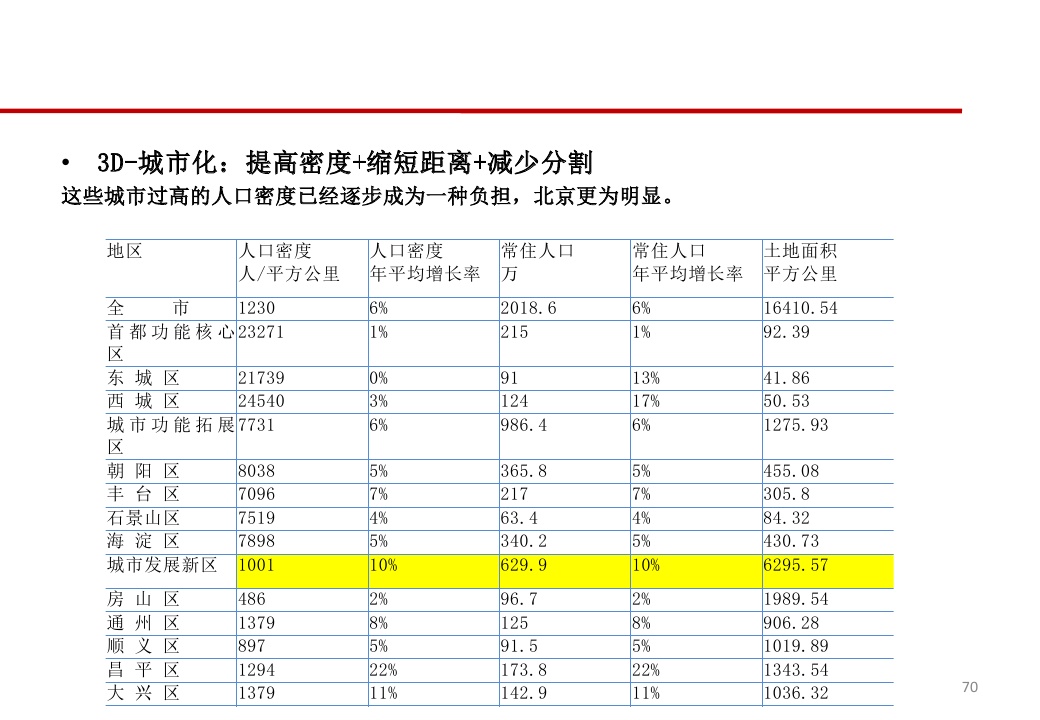 • 3D-城市化：提高密度+缩短距离+减少分割

这些城市过高的人口密度已经逐步成为一种负担，北京更为明显。

| 地区 | 人口密度 人/平方公里 | 人口密度 年平均增长率 | 常住人口 万 | 常住人口 年平均增长率 | 土地面积 平方公里 |
|---|---|---|---|---|---|
| 全　市 | 1230 | 6% | 2018.6 | 6% | 16410.54 |
| 首都功能核心区 | 23271 | 1% | 215 | 1% | 92.39 |
| 东 城 区 | 21739 | 0% | 91 | 13% | 41.86 |
| 西 城 区 | 24540 | 3% | 124 | 17% | 50.53 |
| 城市功能拓展区 | 7731 | 6% | 986.4 | 6% | 1275.93 |
| 朝 阳 区 | 8038 | 5% | 365.8 | 5% | 455.08 |
| 丰 台 区 | 7096 | 7% | 217 | 7% | 305.8 |
| 石景山区 | 7519 | 4% | 63.4 | 4% | 84.32 |
| 海 淀 区 | 7898 | 5% | 340.2 | 5% | 430.73 |
| 城市发展新区 | 1001 | 10% | 629.9 | 10% | 6295.57 |
| 房 山 区 | 486 | 2% | 96.7 | 2% | 1989.54 |
| 通 州 区 | 1379 | 8% | 125 | 8% | 906.28 |
| 顺 义 区 | 897 | 5% | 91.5 | 5% | 1019.89 |
| 昌 平 区 | 1294 | 22% | 173.8 | 22% | 1343.54 |
| 大 兴 区 | 1379 | 11% | 142.9 | 11% | 1036.32 |

70